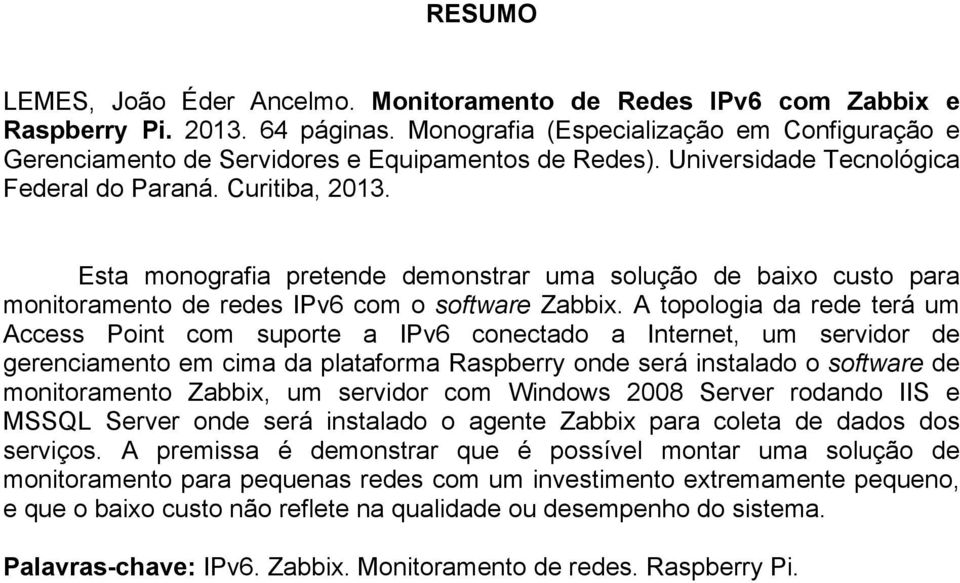 RESUMO

LEMES, João Éder Ancelmo. Monitoramento de Redes IPv6 com Zabbix e Raspberry Pi. 2013. 64 páginas. Monografia (Especialização em Configuração e Gerenciamento de Servidores e Equipamentos de Redes). Universidade Tecnológica Federal do Paraná. Curitiba, 2013.

Esta monografia pretende demonstrar uma solução de baixo custo para monitoramento de redes IPv6 com o software Zabbix. A topologia da rede terá um Access Point com suporte a IPv6 conectado a Internet, um servidor de gerenciamento em cima da plataforma Raspberry onde será instalado o software de monitoramento Zabbix, um servidor com Windows 2008 Server rodando IIS e MSSQL Server onde será instalado o agente Zabbix para coleta de dados dos serviços. A premissa é demonstrar que é possível montar uma solução de monitoramento para pequenas redes com um investimento extremamente pequeno, e que o baixo custo não reflete na qualidade ou desempenho do sistema.

Palavras-chave: IPv6. Zabbix. Monitoramento de redes. Raspberry Pi.